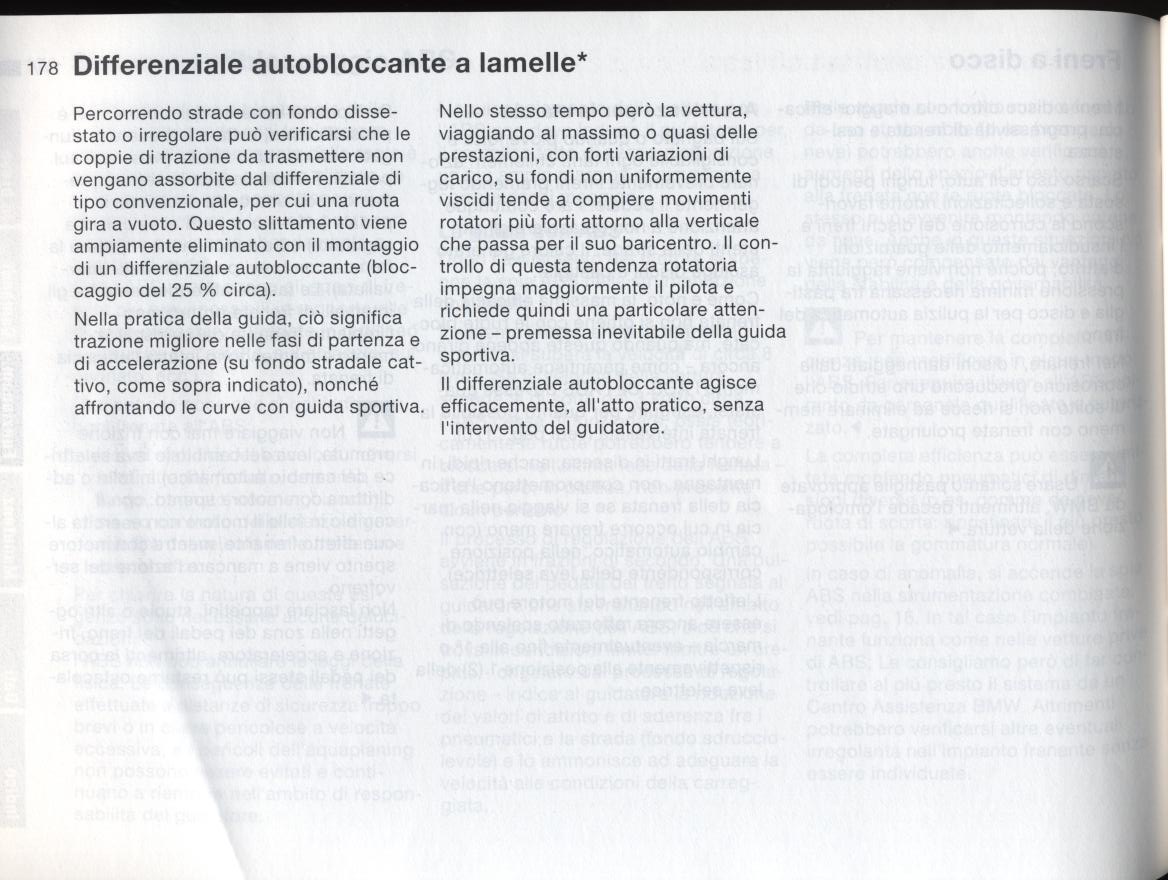 178 Differenziale autobloccante a lamelle*

Percorrendo strade con fondo dissestato o irregolare può verificarsi che le coppie di trazione da trasmettere non vengano assorbite dal differenziale di tipo convenzionale, per cui una ruota gira a vuoto. Questo slittamento viene ampiamente eliminato con il montaggio di un differenziale autobloccante (bloccaggio del 25 % circa).

Nella pratica della guida, ciò significa trazione migliore nelle fasi di partenza e di accelerazione (su fondo stradale cattivo, come sopra indicato), nonché affrontando le curve con guida sportiva.

Nello stesso tempo però la vettura, viaggiando al massimo o quasi delle prestazioni, con forti variazioni di carico, su fondi non uniformemente viscidi tende a compiere movimenti rotatori più forti attorno alla verticale che passa per il suo baricentro. Il controllo di questa tendenza rotatoria impegna maggiormente il pilota e richiede quindi una particolare attenzione – premessa inevitabile della guida sportiva.

Il differenziale autobloccante agisce efficacemente, all'atto pratico, senza l'intervento del guidatore.